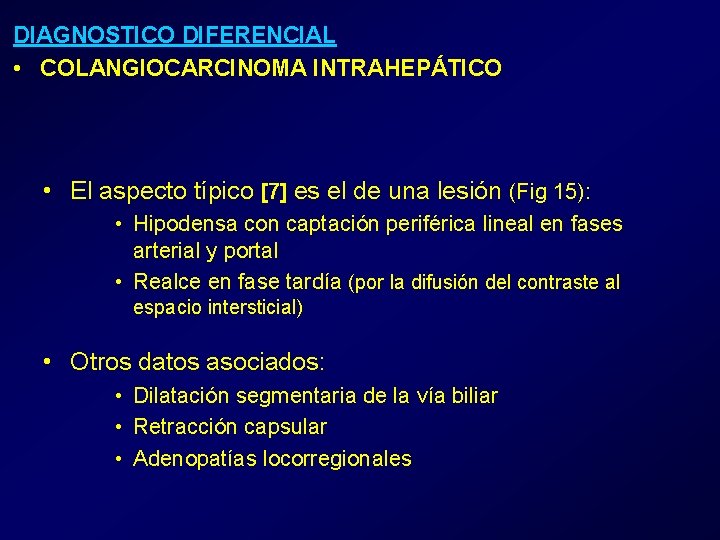 DIAGNOSTICO DIFERENCIAL

• COLANGIOCARCINOMA INTRAHEPÁTICO

• El aspecto típico [7] es el de una lesión (Fig 15):
  • Hipodensa con captación periférica lineal en fases arterial y portal
  • Realce en fase tardía (por la difusión del contraste al espacio intersticial)

• Otros datos asociados:
  • Dilatación segmentaria de la vía biliar
  • Retracción capsular
  • Adenopatías locorregionales